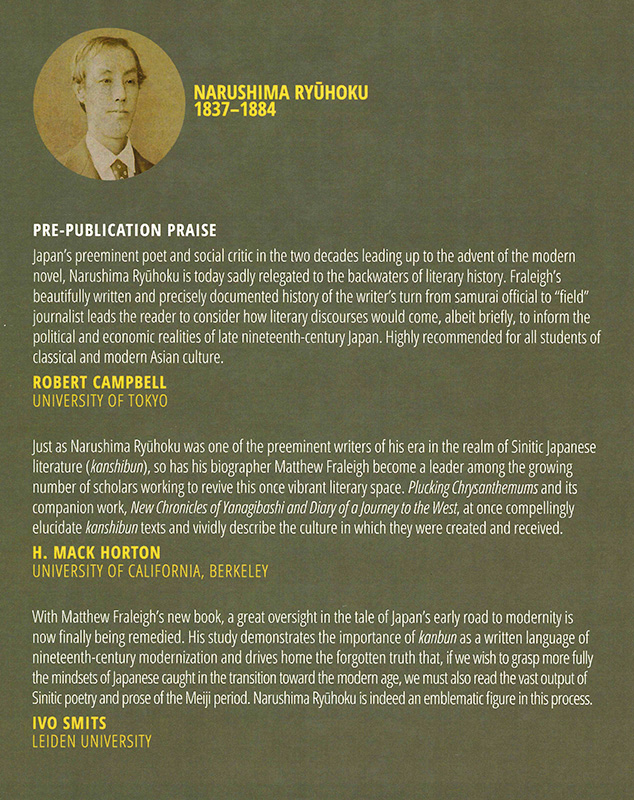 NARUSHIMA RYŪHOKU
1837–1884

PRE-PUBLICATION PRAISE

Japan's preeminent poet and social critic in the two decades leading up to the advent of the modern novel, Narushima Ryūhoku is today sadly relegated to the backwaters of literary history. Fraleigh's beautifully written and precisely documented history of the writer's turn from samurai official to "field" journalist leads the reader to consider how literary discourses would come, albeit briefly, to inform the political and economic realities of late nineteenth-century Japan. Highly recommended for all students of classical and modern Asian culture.

ROBERT CAMPBELL
UNIVERSITY OF TOKYO

Just as Narushima Ryūhoku was one of the preeminent writers of his era in the realm of Sinitic Japanese literature (kanshibun), so has his biographer Matthew Fraleigh become a leader among the growing number of scholars working to revive this once vibrant literary space. Plucking Chrysanthemums and its companion work, New Chronicles of Yanagibashi and Diary of a Journey to the West, at once compellingly elucidate kanshibun texts and vividly describe the culture in which they were created and received.

H. MACK HORTON
UNIVERSITY OF CALIFORNIA, BERKELEY

With Matthew Fraleigh's new book, a great oversight in the tale of Japan's early road to modernity is now finally being remedied. His study demonstrates the importance of kanbun as a written language of nineteenth-century modernization and drives home the forgotten truth that, if we wish to grasp more fully the mindsets of Japanese caught in the transition toward the modern age, we must also read the vast output of Sinitic poetry and prose of the Meiji period. Narushima Ryūhoku is indeed an emblematic figure in this process.

IVO SMITS
LEIDEN UNIVERSITY